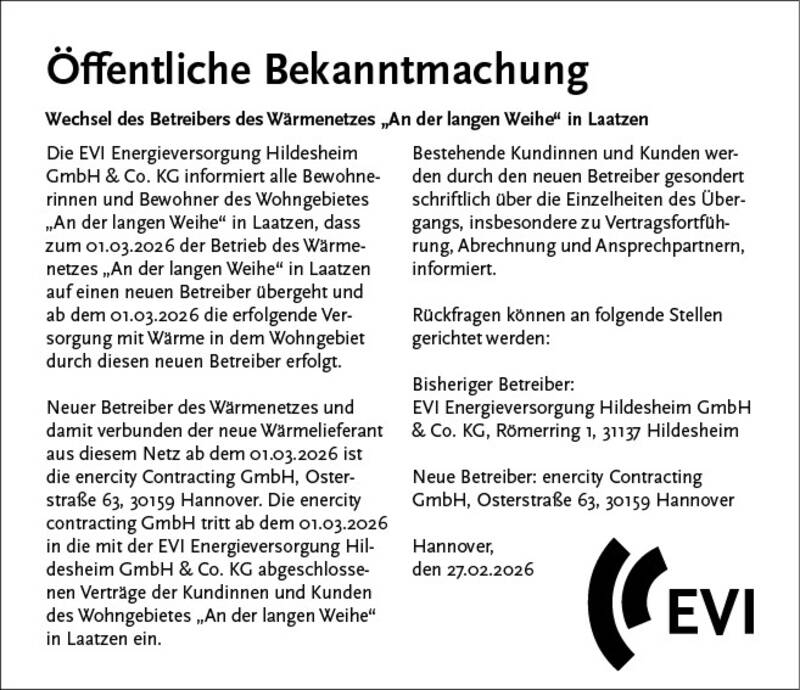 Öffentliche Bekanntmachung

Wechsel des Betreibers des Wärmenetzes „An der langen Weihe“ in Laatzen

Die EVI Energieversorgung Hildesheim GmbH & Co. KG informiert alle Bewohnerinnen und Bewohner des Wohngebietes „An der langen Weihe“ in Laatzen, dass zum 01.03.2026 der Betrieb des Wärmenetzes „An der langen Weihe“ in Laatzen auf einen neuen Betreiber übergeht und ab dem 01.03.2026 die erfolgende Versorgung mit Wärme in dem Wohngebiet durch diesen neuen Betreiber erfolgt.

Neuer Betreiber des Wärmenetzes und damit verbunden der neue Wärmelieferant aus diesem Netz ab dem 01.03.2026 ist die enercity Contracting GmbH, Osterstraße 63, 30159 Hannover. Die enercity contracting GmbH tritt ab dem 01.03.2026 in die mit der EVI Energieversorgung Hildesheim GmbH & Co. KG abgeschlossenen Verträge der Kundinnen und Kunden des Wohngebietes „An der langen Weihe“ in Laatzen ein.

Bestehende Kundinnen und Kunden werden durch den neuen Betreiber gesondert schriftlich über die Einzelheiten des Übergangs, insbesondere zu Vertragsfortführung, Abrechnung und Ansprechpartnern, informiert.

Rückfragen können an folgende Stellen gerichtet werden:

Bisheriger Betreiber:
EVI Energieversorgung Hildesheim GmbH & Co. KG, Römerring 1, 31137 Hildesheim

Neue Betreiber: enercity Contracting GmbH, Osterstraße 63, 30159 Hannover

Hannover,
den 27.02.2026

EVI